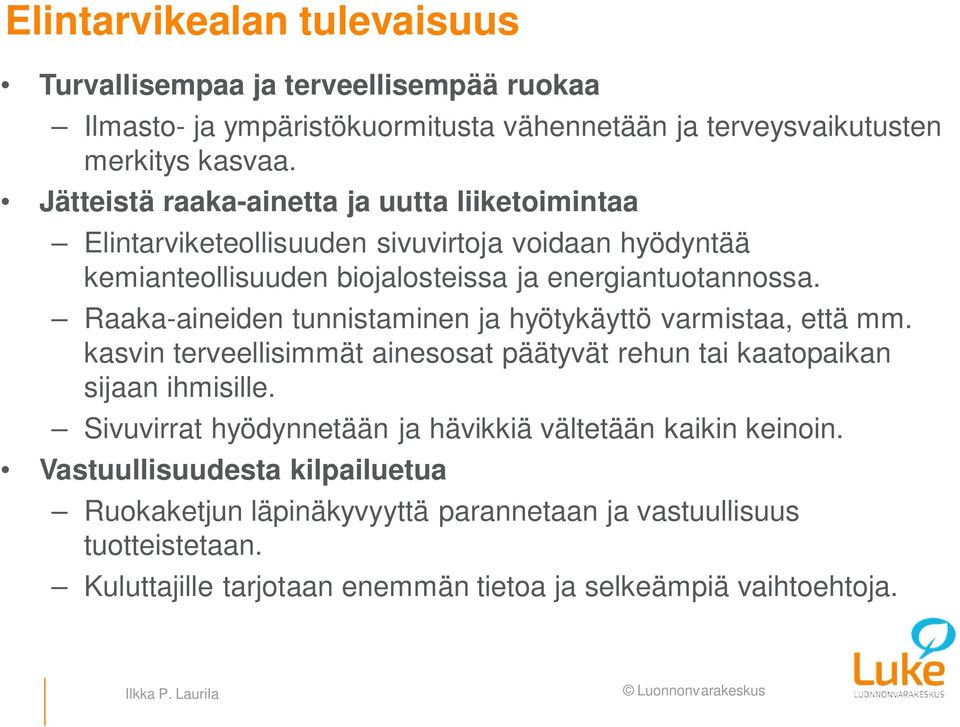 Elintarvikealan tulevaisuus

• Turvallisempaa ja terveellisempää ruokaa
– Ilmasto- ja ympäristökuormitusta vähennetään ja terveysvaikutusten merkitys kasvaa.

• Jätteistä raaka-ainetta ja uutta liiketoimintaa
– Elintarviketeollisuuden sivuvirtoja voidaan hyödyntää kemianteollisuuden biojalosteissa ja energiantuotannossa.
– Raaka-aineiden tunnistaminen ja hyötykäyttö varmistaa, että mm. kasvin terveellisimmät ainesosat päätyvät rehun tai kaatopaikan sijaan ihmisille.
– Sivuvirrat hyödynnetään ja hävikkiä vältetään kaikin keinoin.

• Vastuullisuudesta kilpailuetua
– Ruokaketjun läpinäkyvyyttä parannetaan ja vastuullisuus tuotteistetaan.
– Kuluttajille tarjotaan enemmän tietoa ja selkeämpiä vaihtoehtoja.

Ilkka P. Laurila

© Luonnonvarakeskus

Luke
LUONNONVARAKESKUS